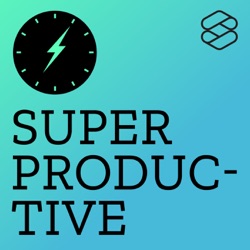 SUPER PRODUCTIVE